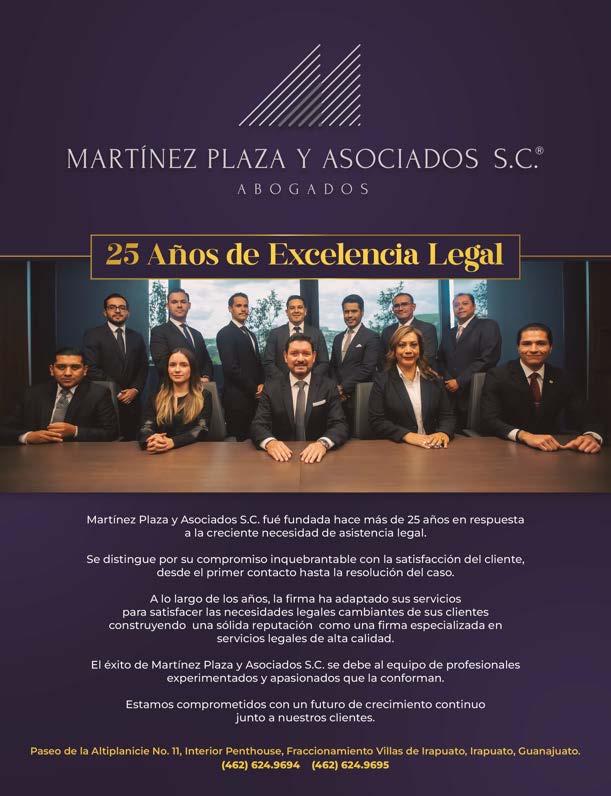 MARTÍNEZ PLAZA Y ASOCIADOS S.C.®
ABOGADOS

25 Años de Excelencia Legal

Martínez Plaza y Asociados S.C. fué fundada hace más de 25 años en respuesta a la creciente necesidad de asistencia legal.

Se distingue por su compromiso inquebrantable con la satisfacción del cliente, desde el primer contacto hasta la resolución del caso.

A lo largo de los años, la firma ha adaptado sus servicios para satisfacer las necesidades legales cambiantes de sus clientes construyendo una sólida reputación como una firma especializada en servicios legales de alta calidad.

El éxito de Martínez Plaza y Asociados S.C. se debe al equipo de profesionales experimentados y apasionados que la conforman.

Estamos comprometidos con un futuro de crecimiento continuo junto a nuestros clientes.

Paseo de la Altiplanicie No. 11, Interior Penthouse, Fraccionamiento Villas de Irapuato, Irapuato, Guanajuato.
(462) 624.9694 (462) 624.9695